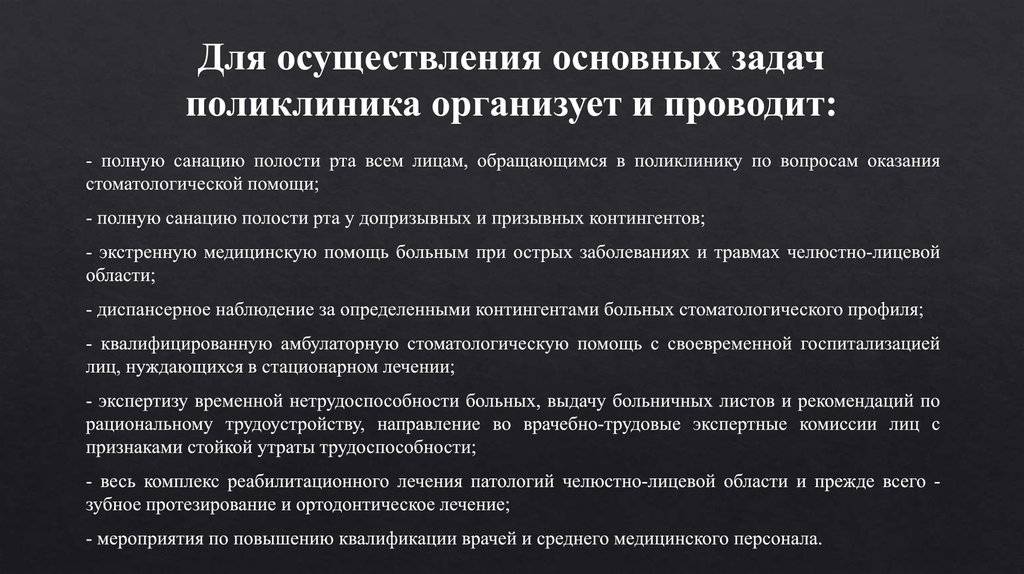 Для осуществления основных задач поликлиника организует и проводит:

- полную санацию полости рта всем лицам, обращающимся в поликлинику по вопросам оказания стоматологической помощи;

- полную санацию полости рта у допризывных и призывных контингентов;

- экстренную медицинскую помощь больным при острых заболеваниях и травмах челюстно-лицевой области;

- диспансерное наблюдение за определенными контингентами больных стоматологического профиля;

- квалифицированную амбулаторную стоматологическую помощь с своевременной госпитализацией лиц, нуждающихся в стационарном лечении;

- экспертизу временной нетрудоспособности больных, выдачу больничных листов и рекомендаций по рациональному трудоустройству, направление во врачебно-трудовые экспертные комиссии лиц с признаками стойкой утраты трудоспособности;

- весь комплекс реабилитационного лечения патологий челюстно-лицевой области и прежде всего - зубное протезирование и ортодонтическое лечение;

- мероприятия по повышению квалификации врачей и среднего медицинского персонала.